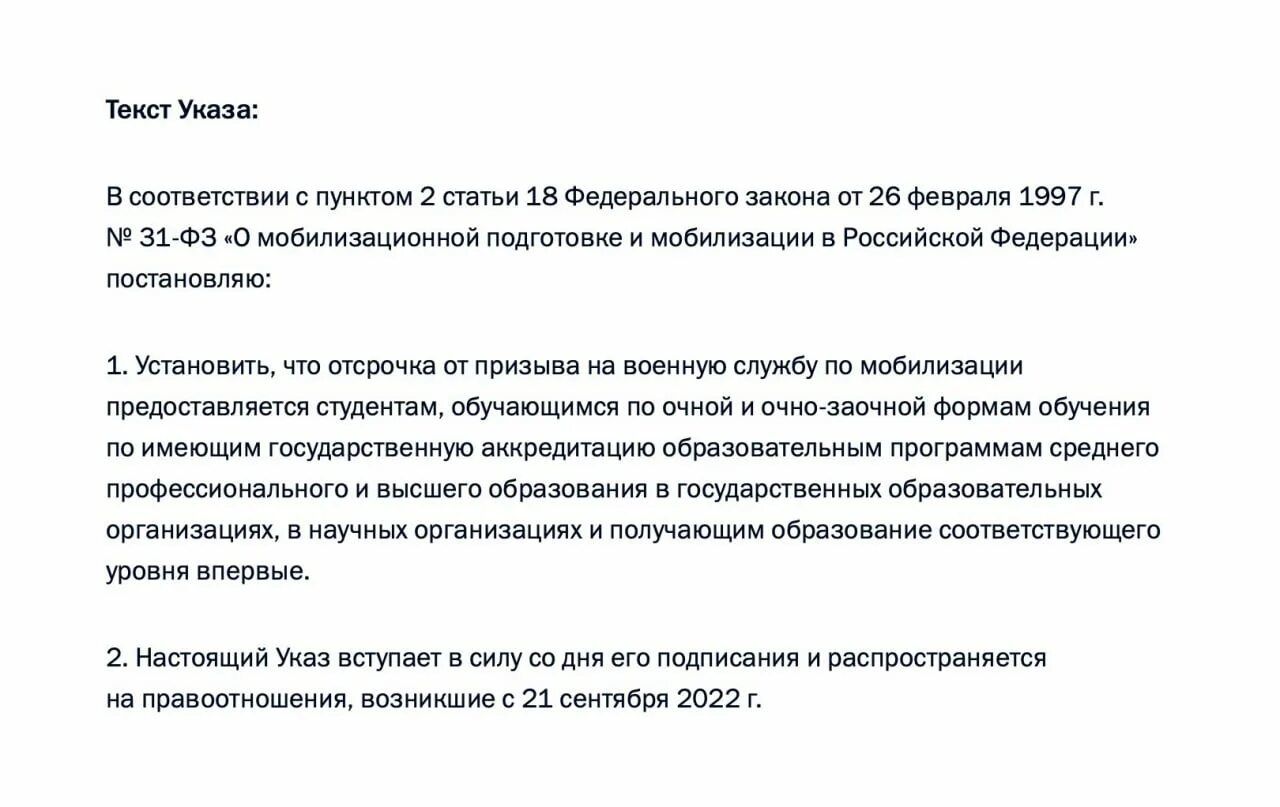 Текст Указа:

В соответствии с пунктом 2 статьи 18 Федерального закона от 26 февраля 1997 г. № 31-ФЗ «О мобилизационной подготовке и мобилизации в Российской Федерации» постановляю:

1. Установить, что отсрочка от призыва на военную службу по мобилизации предоставляется студентам, обучающимся по очной и очно-заочной формам обучения по имеющим государственную аккредитацию образовательным программам среднего профессионального и высшего образования в государственных образовательных организациях, в научных организациях и получающим образование соответствующего уровня впервые.

2. Настоящий Указ вступает в силу со дня его подписания и распространяется на правоотношения, возникшие с 21 сентября 2022 г.